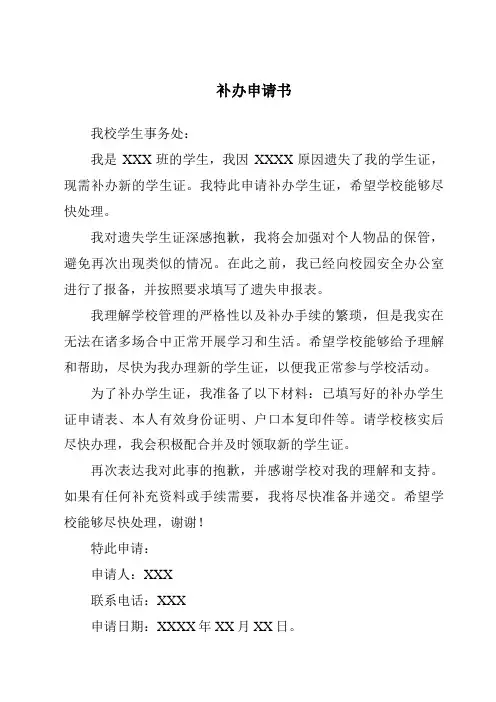 补办申请书

我校学生事务处：

我是 XXX 班的学生，我因 XXXX 原因遗失了我的学生证，现需补办新的学生证。我特此申请补办学生证，希望学校能够尽快处理。

我对遗失学生证深感抱歉，我将会加强对个人物品的保管，避免再次出现类似的情况。在此之前，我已经向校园安全办公室进行了报备，并按照要求填写了遗失申报表。

我理解学校管理的严格性以及补办手续的繁琐，但是我实在无法在诸多场合中正常开展学习和生活。希望学校能够给予理解和帮助，尽快为我办理新的学生证，以便我正常参与学校活动。

为了补办学生证，我准备了以下材料：已填写好的补办学生证申请表、本人有效身份证明、户口本复印件等。请学校核实后尽快办理，我会积极配合并及时领取新的学生证。

再次表达我对此事的抱歉，并感谢学校对我的理解和支持。如果有任何补充资料或手续需要，我将尽快准备并递交。希望学校能够尽快处理，谢谢！

特此申请：

申请人：XXX

联系电话：XXX

申请日期：XXXX 年 XX 月 XX 日。